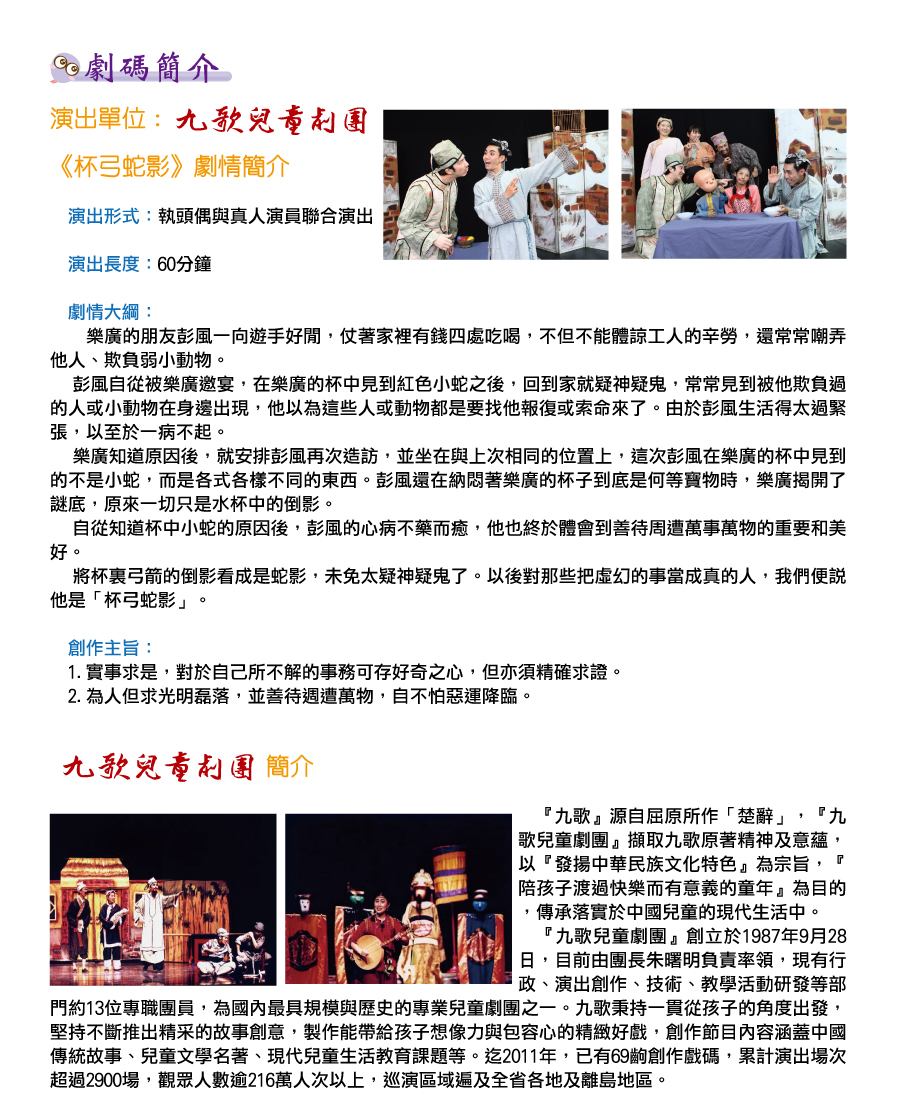 劇碼簡介

演出單位：九歌兒童劇團

《杯弓蛇影》劇情簡介

演出形式：執頭偶與真人演員聯合演出

演出長度：60分鐘

劇情大綱：

樂廣的朋友彭風一向遊手好閒，仗著家裡有錢四處吃喝，不但不能體諒工人的辛勞，還常常嘲弄他人、欺負弱小動物。

彭風自從被樂廣邀宴，在樂廣的杯中見到紅色小蛇之後，回到家就疑神疑鬼，常常見到被他欺負過的人或小動物在身邊出現，他以為這些人或動物都是要找他報復或索命來了。由於彭風生活得太過緊張，以至於一病不起。

樂廣知道原因後，就安排彭風再次造訪，並坐在與上次相同的位置上，這次彭風在樂廣的杯中見到的不是小蛇，而是各式各樣不同的東西。彭風還在納悶著樂廣的杯子到底是何等寶物時，樂廣揭開了謎底，原來一切只是水杯中的倒影。

自從知道杯中小蛇的原因後，彭風的心病不藥而癒，他也終於體會到善待周遭萬事萬物的重要和美好。

將杯裏弓箭的倒影看成是蛇影，未免太疑神疑鬼了。以後對那些把虛幻的事當成真的人，我們便說他是「杯弓蛇影」。

創作主旨：

1. 實事求是，對於自己所不解的事務可存好奇之心，但亦須精確求證。
2. 為人但求光明磊落，並善待週遭萬物，自不怕惡運降臨。

九歌兒童劇團 簡介

『九歌』源自屈原所作「楚辭」，『九歌兒童劇團』擷取九歌原著精神及意蘊，以『發揚中華民族文化特色』為宗旨，『陪孩子渡過快樂而有意義的童年』為目的，傳承落實於中國兒童的現代生活中。

『九歌兒童劇團』創立於1987年9月28日，目前由團長朱曙明負責率領，現有行政、演出創作、技術、教學活動研發等部門約13位專職團員，為國內最具規模與歷史的專業兒童劇團之一。九歌秉持一貫從孩子的角度出發，堅持不斷推出精采的故事創意，製作能帶給孩子想像力與包容心的精緻好戲，創作節目內容涵蓋中國傳統故事、兒童文學名著、現代兒童生活教育課題等。迄2011年，已有69齣創作戲碼，累計演出場次超過2900場，觀眾人數逾216萬人次以上，巡演區域遍及全省各地及離島地區。